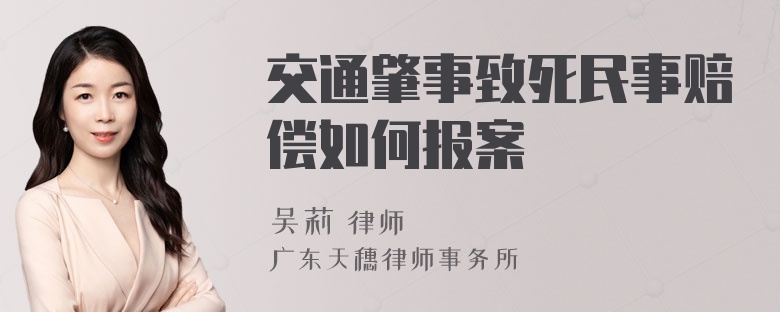 交通肇事致死民事赔偿如何报案

吴莉 律师
广东天穗律师事务所